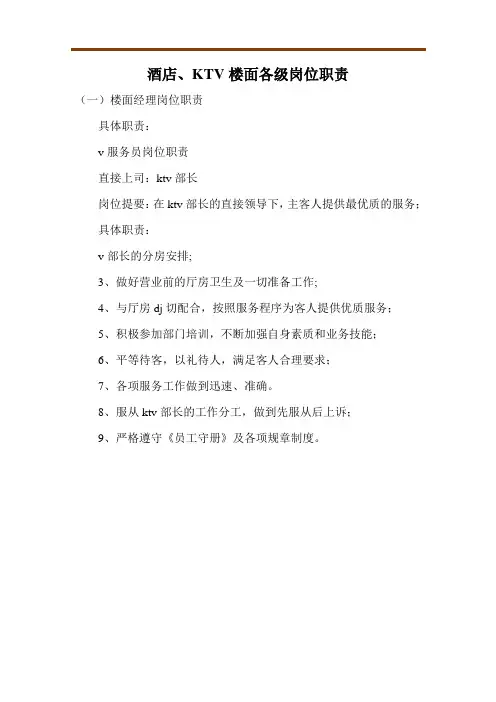 酒店、KTV 楼面各级岗位职责

（一）楼面经理岗位职责

具体职责：

v 服务员岗位职责

直接上司：ktv 部长

岗位提要：在 ktv 部长的直接领导下，主客人提供最优质的服务；

具体职责：

v 部长的分房安排;

3、做好营业前的厅房卫生及一切准备工作;

4、与厅房 dj 切配合，按照服务程序为客人提供优质服务；

5、积极参加部门培训，不断加强自身素质和业务技能;

6、平等待客，以礼待人，满足客人合理要求；

7、各项服务工作做到迅速、准确。

8、服从 ktv 部长的工作分工，做到先服从后上诉;

9、严格遵守《员工守册》及各项规章制度。